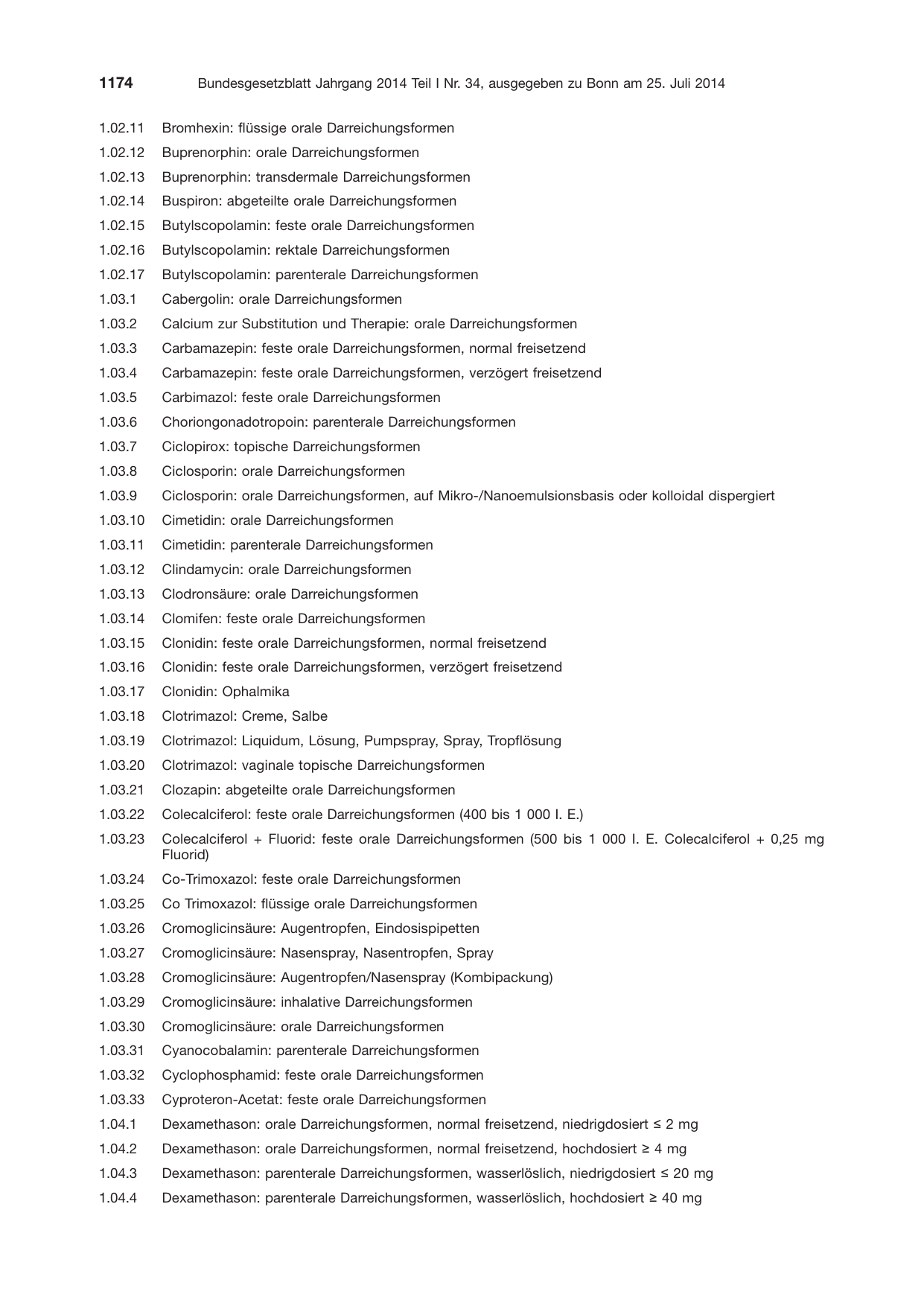 1174 Bundesgesetzblatt Jahrgang 2014 Teil I Nr. 34, ausgegeben zu Bonn am 25. Juli 2014

1.02.11 Bromhexin: flüssige orale Darreichungsformen

1.02.12 Buprenorphin: orale Darreichungsformen

1.02.13 Buprenorphin: transdermale Darreichungsformen

1.02.14 Buspiron: abgeteilte orale Darreichungsformen

1.02.15 Butylscopolamin: feste orale Darreichungsformen

1.02.16 Butylscopolamin: rektale Darreichungsformen

1.02.17 Butylscopolamin: parenterale Darreichungsformen

1.03.1 Cabergolin: orale Darreichungsformen

1.03.2 Calcium zur Substitution und Therapie: orale Darreichungsformen

1.03.3 Carbamazepin: feste orale Darreichungsformen, normal freisetzend

1.03.4 Carbamazepin: feste orale Darreichungsformen, verzögert freisetzend

1.03.5 Carbimazol: feste orale Darreichungsformen

1.03.6 Choriongonadotropoin: parenterale Darreichungsformen

1.03.7 Ciclopirox: topische Darreichungsformen

1.03.8 Ciclosporin: orale Darreichungsformen

1.03.9 Ciclosporin: orale Darreichungsformen, auf Mikro-/Nanoemulsionsbasis oder kolloidal dispergiert

1.03.10 Cimetidin: orale Darreichungsformen

1.03.11 Cimetidin: parenterale Darreichungsformen

1.03.12 Clindamycin: orale Darreichungsformen

1.03.13 Clodronsäure: orale Darreichungsformen

1.03.14 Clomifen: feste orale Darreichungsformen

1.03.15 Clonidin: feste orale Darreichungsformen, normal freisetzend

1.03.16 Clonidin: feste orale Darreichungsformen, verzögert freisetzend

1.03.17 Clonidin: Ophalmika

1.03.18 Clotrimazol: Creme, Salbe

1.03.19 Clotrimazol: Liquidum, Lösung, Pumpspray, Spray, Tropflösung

1.03.20 Clotrimazol: vaginale topische Darreichungsformen

1.03.21 Clozapin: abgeteilte orale Darreichungsformen

1.03.22 Colecalciferol: feste orale Darreichungsformen (400 bis 1 000 I. E.)

1.03.23 Colecalciferol + Fluorid: feste orale Darreichungsformen (500 bis 1 000 I. E. Colecalciferol + 0,25 mg Fluorid)

1.03.24 Co-Trimoxazol: feste orale Darreichungsformen

1.03.25 Co Trimoxazol: flüssige orale Darreichungsformen

1.03.26 Cromoglicinsäure: Augentropfen, Eindosispipetten

1.03.27 Cromoglicinsäure: Nasenspray, Nasentropfen, Spray

1.03.28 Cromoglicinsäure: Augentropfen/Nasenspray (Kombipackung)

1.03.29 Cromoglicinsäure: inhalative Darreichungsformen

1.03.30 Cromoglicinsäure: orale Darreichungsformen

1.03.31 Cyanocobalamin: parenterale Darreichungsformen

1.03.32 Cyclophosphamid: feste orale Darreichungsformen

1.03.33 Cyproteron-Acetat: feste orale Darreichungsformen

1.04.1 Dexamethason: orale Darreichungsformen, normal freisetzend, niedrigdosiert ≤ 2 mg

1.04.2 Dexamethason: orale Darreichungsformen, normal freisetzend, hochdosiert ≥ 4 mg

1.04.3 Dexamethason: parenterale Darreichungsformen, wasserlöslich, niedrigdosiert ≤ 20 mg

1.04.4 Dexamethason: parenterale Darreichungsformen, wasserlöslich, hochdosiert ≥ 40 mg